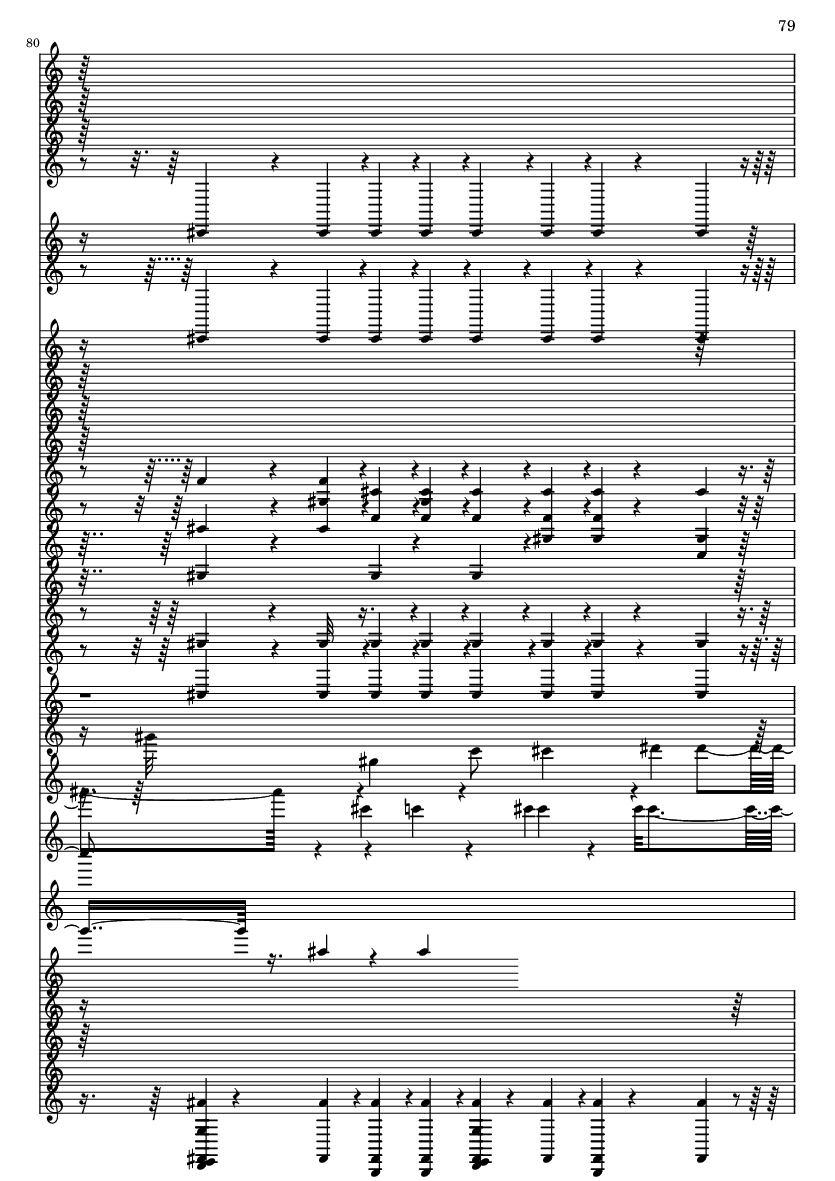 79

80